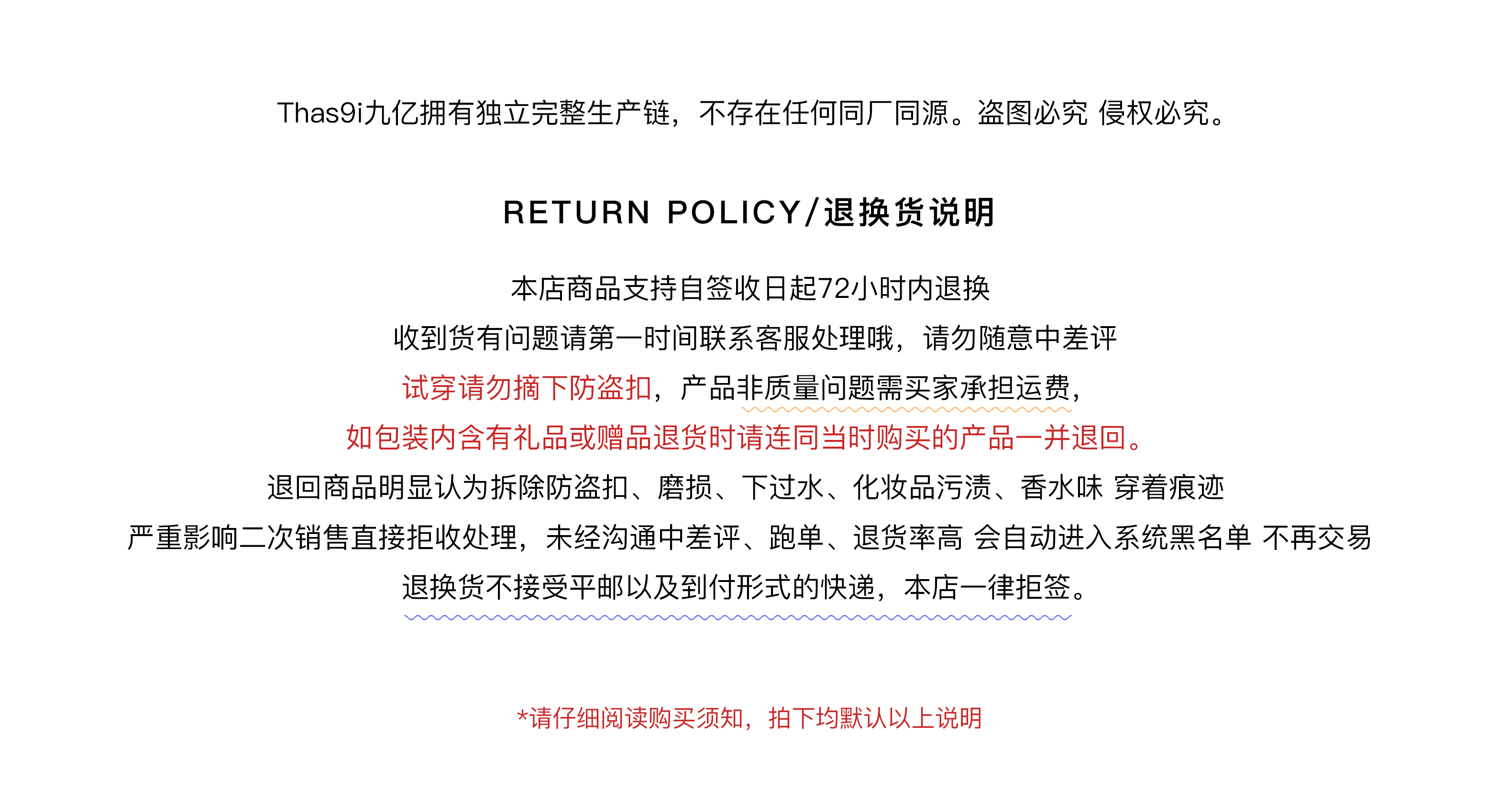 Thas9i九亿拥有独立完整生产链，不存在任何同厂同源。盗图必究 侵权必究。

RETURN POLICY/退换货说明

本店商品支持自签收日起72小时内退换

收到货有问题请第一时间联系客服处理哦，请勿随意中差评

试穿请勿摘下防盗扣，产品非质量问题需买家承担运费，

如包装内含有礼品或赠品退货时请连同当时购买的产品一并退回。

退回商品明显认为拆除防盗扣、磨损、下过水、化妆品污渍、香水味 穿着痕迹

严重影响二次销售直接拒收处理，未经沟通中差评、跑单、退货率高 会自动进入系统黑名单 不再交易

退换货不接受平邮以及到付形式的快递，本店一律拒签。

*请仔细阅读购买须知，拍下均默认以上说明